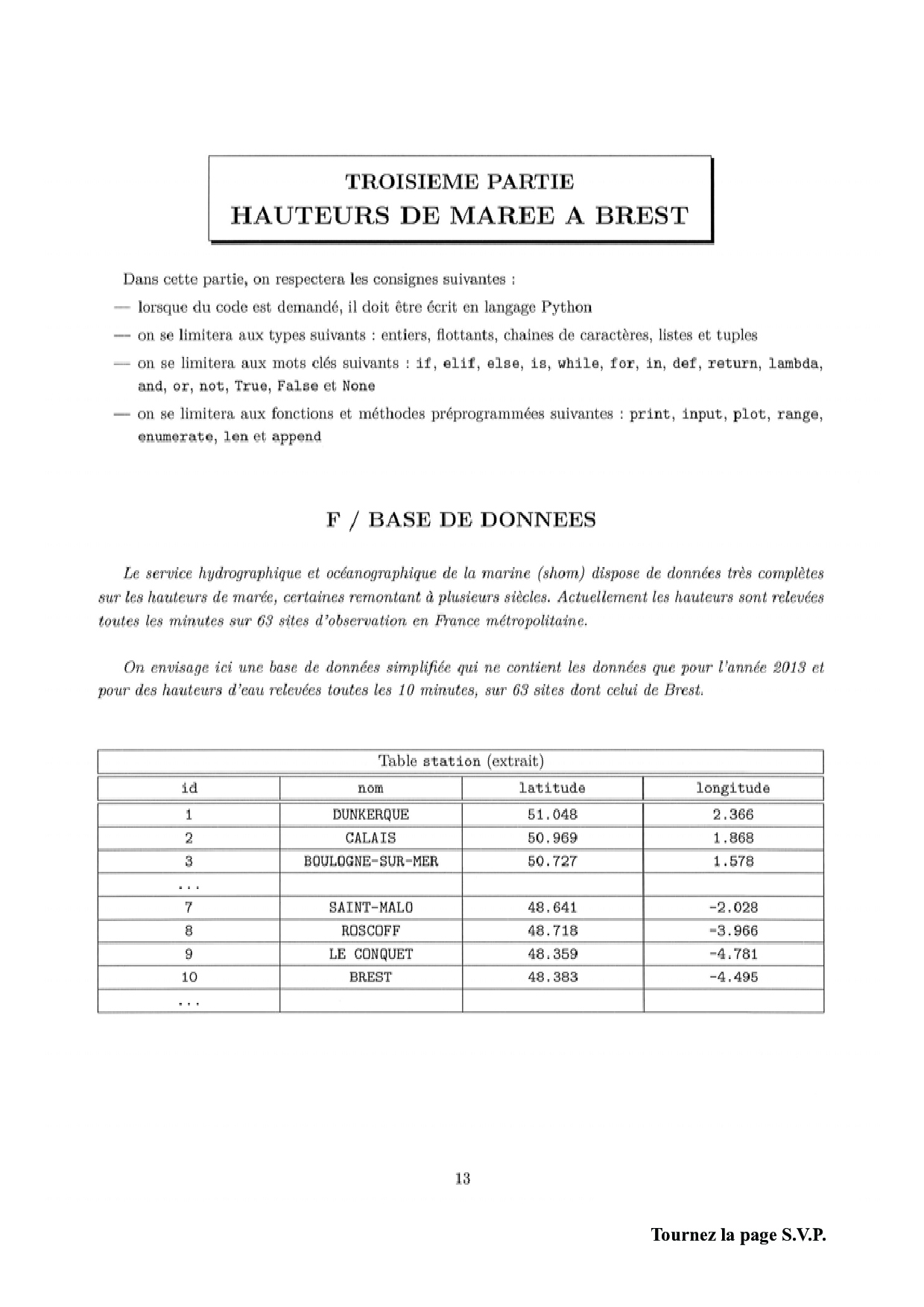 TROISIEME PARTIE
HAUTEURS DE MAREE A BREST

Dans cette partie, on respectera les consignes suivantes :

— lorsque du code est demandé, il doit être écrit en langage Python

— on se limitera aux types suivants : entiers, flottants, chaines de caractères, listes et tuples

— on se limitera aux mots clés suivants : if, elif, else, is, while, for, in, def, return, lambda, and, or, not, True, False et None

— on se limitera aux fonctions et méthodes préprogrammées suivantes : print, input, plot, range, enumerate, len et append

F / BASE DE DONNEES

Le service hydrographique et océanographique de la marine (shom) dispose de données très complètes sur les hauteurs de marée, certaines remontant à plusieurs siècles. Actuellement les hauteurs sont relevées toutes les minutes sur 63 sites d'observation en France métropolitaine.

On envisage ici une base de données simplifiée qui ne contient les données que pour l'année 2013 et pour des hauteurs d'eau relevées toutes les 10 minutes, sur 63 sites dont celui de Brest.

Table station (extrait)

| id | nom | latitude | longitude |
|---|---|---|---|
| 1 | DUNKERQUE | 51.048 | 2.366 |
| 2 | CALAIS | 50.969 | 1.868 |
| 3 | BOULOGNE-SUR-MER | 50.727 | 1.578 |
| ... | | | |
| 7 | SAINT-MALO | 48.641 | -2.028 |
| 8 | ROSCOFF | 48.718 | -3.966 |
| 9 | LE CONQUET | 48.359 | -4.781 |
| 10 | BREST | 48.383 | -4.495 |
| ... | | | |

13

Tournez la page S.V.P.